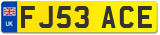 UK
FJ53 ACE